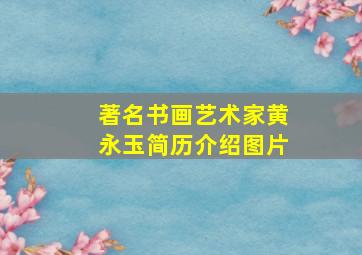 著名书画艺术家黄永玉简历介绍图片